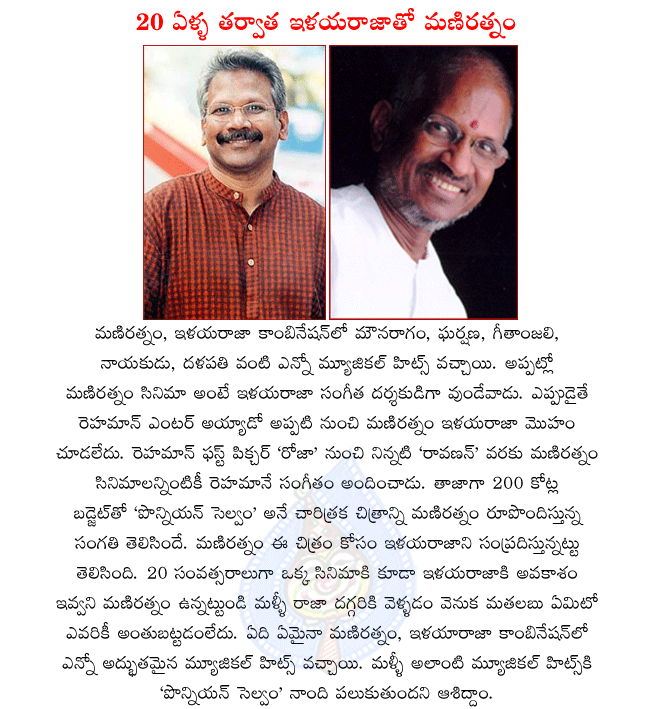 20 ఏళ్ళ తర్వాత ఇళయరాజాతో మణిరత్నం

మణిరత్నం, ఇళయరాజా కాంబినేషన్‌లో మౌనరాగం, ఘర్షణ, గీతాంజలి, నాయకుడు, దళపతి వంటి ఎన్నో మ్యూజికల్ హిట్స్ వచ్చాయి. అప్పట్లో మణిరత్నం సినిమా అంటే ఇళయరాజా సంగీత దర్శకుడిగా వుండేవాడు. ఎప్పుడైతే రెహమాన్ ఎంటర్ అయ్యాడో అప్పటి నుంచి మణిరత్నం ఇళయరాజా మొహం చూడలేదు. రెహమాన్ ఫస్ట్ పిక్చర్ 'రోజా' నుంచి నిన్నటి 'రావణన్' వరకు మణిరత్నం సినిమాలన్నింటికీ రెహమానే సంగీతం అందించాడు. తాజాగా 200 కోట్ల బడ్జెట్‌తో 'పొన్నియన్ సెల్వం' అనే చారిత్రక చిత్రాన్ని మణిరత్నం రూపొందిస్తున్న సంగతి తెలిసిందే. మణిరత్నం ఈ చిత్రం కోసం ఇళయరాజాని సంప్రదిస్తున్నట్టు తెలిసింది. 20 సంవత్సరాలుగా ఒక్క సినిమాకి కూడా ఇళయరాజాకి అవకాశం ఇవ్వని మణిరత్నం ఉన్నట్టుండి మళ్ళీ రాజా దగ్గరికి వెళ్ళడం వెనుక మతలబు ఏమిటో ఎవరికీ అంతుబట్టడంలేదు. ఏది ఏమైనా మణిరత్నం, ఇళయారాజా కాంబినేషన్‌లో ఎన్నో అద్భుతమైన మ్యూజికల్ హిట్స్ వచ్చాయి. మళ్ళీ అలాంటి మ్యూజికల్ హిట్స్‌కి 'పొన్నియన్ సెల్వం' నాంది పలుకుతుందని ఆశిద్దాం.